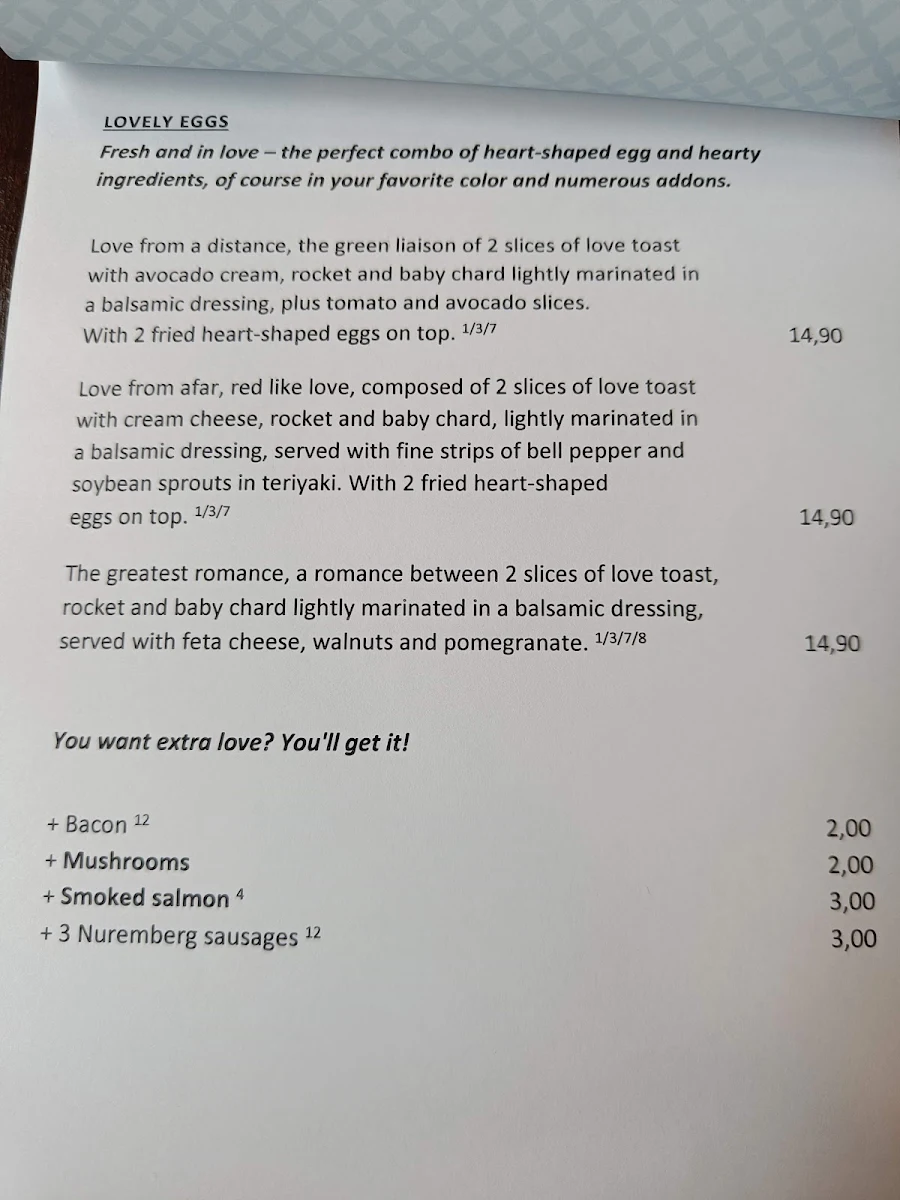 LOVELY EGGS
Fresh and in love – the perfect combo of heart-shaped egg and hearty ingredients, of course in your favorite color and numerous addons.

Love from a distance, the green liaison of 2 slices of love toast with avocado cream, rocket and baby chard lightly marinated in a balsamic dressing, plus tomato and avocado slices. With 2 fried heart-shaped eggs on top. $^{1/3/7}$ 14,90

Love from afar, red like love, composed of 2 slices of love toast with cream cheese, rocket and baby chard, lightly marinated in a balsamic dressing, served with fine strips of bell pepper and soybean sprouts in teriyaki. With 2 fried heart-shaped eggs on top. $^{1/3/7}$ 14,90

The greatest romance, a romance between 2 slices of love toast, rocket and baby chard lightly marinated in a balsamic dressing, served with feta cheese, walnuts and pomegranate. $^{1/3/7/8}$ 14,90

You want extra love? You'll get it!

+ Bacon $^{12}$ 2,00
+ Mushrooms 2,00
+ Smoked salmon $^{4}$ 3,00
+ 3 Nuremberg sausages $^{12}$ 3,00